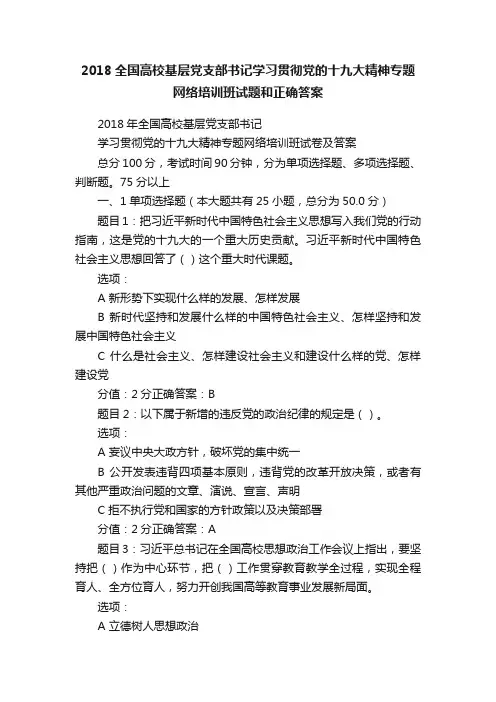 2018 全国高校基层党支部书记学习贯彻党的十九大精神专题网络培训班试题和正确答案

2018 年全国高校基层党支部书记

学习贯彻党的十九大精神专题网络培训班试卷及答案

总分 100 分，考试时间 90 分钟，分为单项选择题、多项选择题、判断题。75 分以上

一、1 单项选择题（本大题共有 25 小题，总分为 50.0 分）

题目 1：把习近平新时代中国特色社会主义思想写入我们党的行动指南，这是党的十九大的一个重大历史贡献。习近平新时代中国特色社会主义思想回答了（ ）这个重大时代课题。

选项：

A 新形势下实现什么样的发展、怎样发展

B 新时代坚持和发展什么样的中国特色社会主义、怎样坚持和发展中国特色社会主义

C 什么是社会主义、怎样建设社会主义和建设什么样的党、怎样建设党

分值：2 分正确答案：B

题目 2：以下属于新增的违反党的政治纪律的规定是（ ）。

选项：

A 妄议中央大政方针，破坏党的集中统一

B 公开发表违背四项基本原则，违背党的改革开放决策，或者有其他严重政治问题的文章、演说、宣言、声明

C 拒不执行党和国家的方针政策以及决策部署

分值：2 分正确答案：A

题目 3：习近平总书记在全国高校思想政治工作会议上指出，要坚持把（ ）作为中心环节，把（ ）工作贯穿教育教学全过程，实现全程育人、全方位育人，努力开创我国高等教育事业发展新局面。

选项：

A 立德树人思想政治